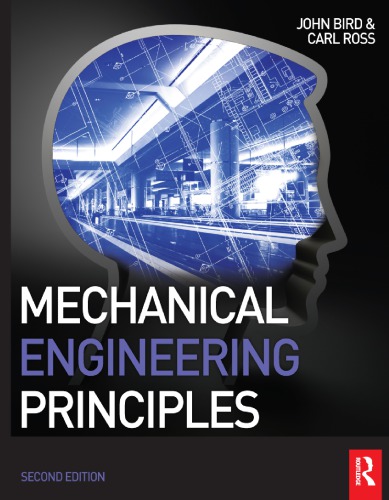 JOHN BIRD &
CARL ROSS

MECHANICAL
ENGINEERING
PRINCIPLES

SECOND EDITION

ROUTLEDGE